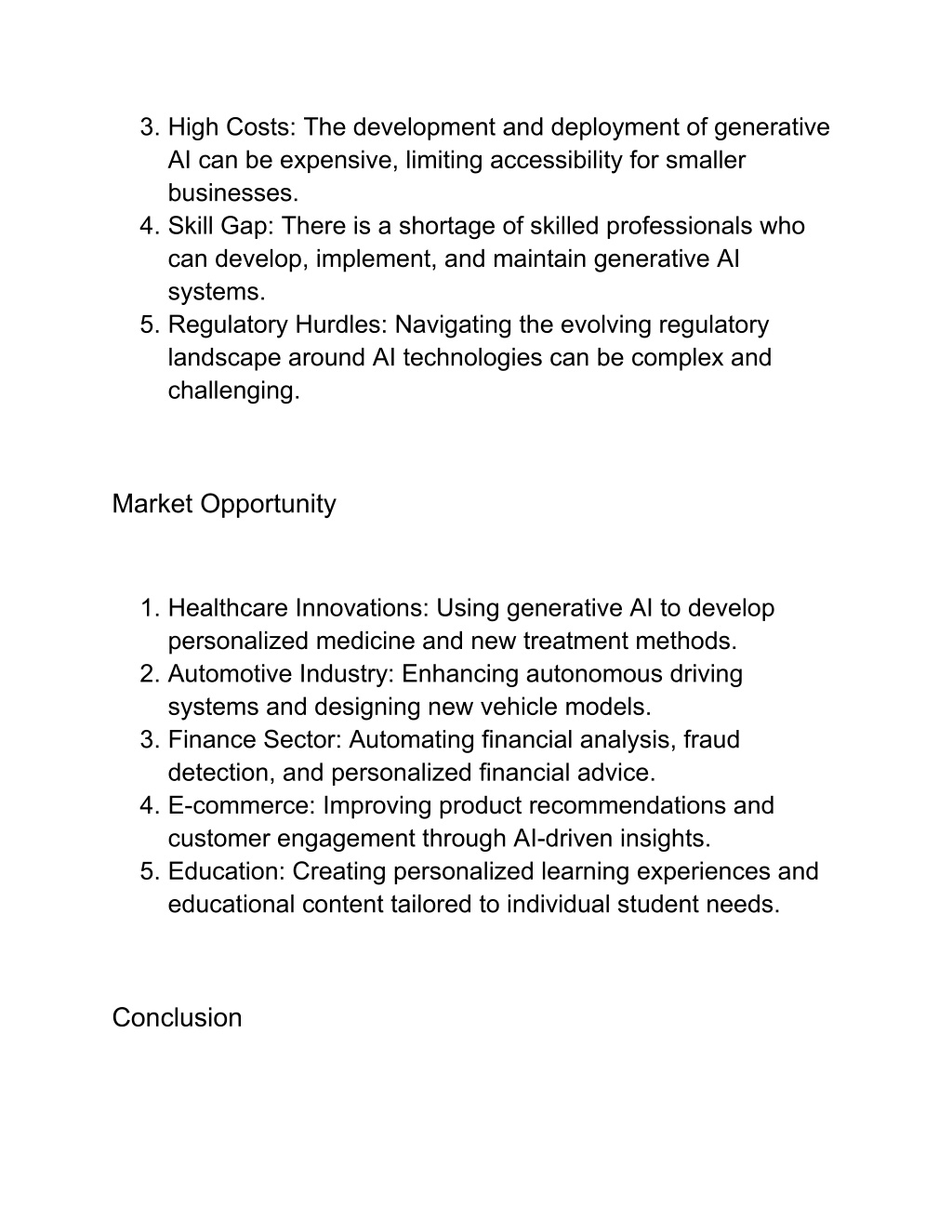 3. High Costs: The development and deployment of generative AI can be expensive, limiting accessibility for smaller businesses.
4. Skill Gap: There is a shortage of skilled professionals who can develop, implement, and maintain generative AI systems.
5. Regulatory Hurdles: Navigating the evolving regulatory landscape around AI technologies can be complex and challenging.

Market Opportunity

1. Healthcare Innovations: Using generative AI to develop personalized medicine and new treatment methods.
2. Automotive Industry: Enhancing autonomous driving systems and designing new vehicle models.
3. Finance Sector: Automating financial analysis, fraud detection, and personalized financial advice.
4. E-commerce: Improving product recommendations and customer engagement through AI-driven insights.
5. Education: Creating personalized learning experiences and educational content tailored to individual student needs.

Conclusion